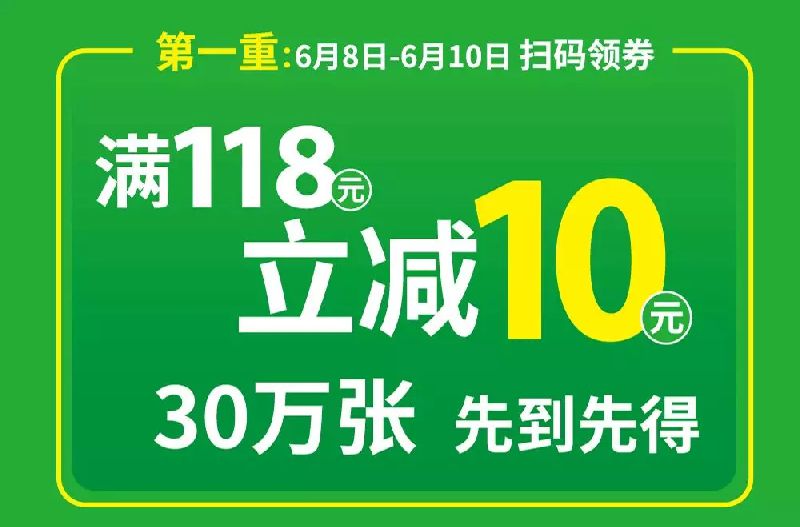 第一重:6月8日-6月10日 扫码领券

满118元

立减10元

30万张 先到先得